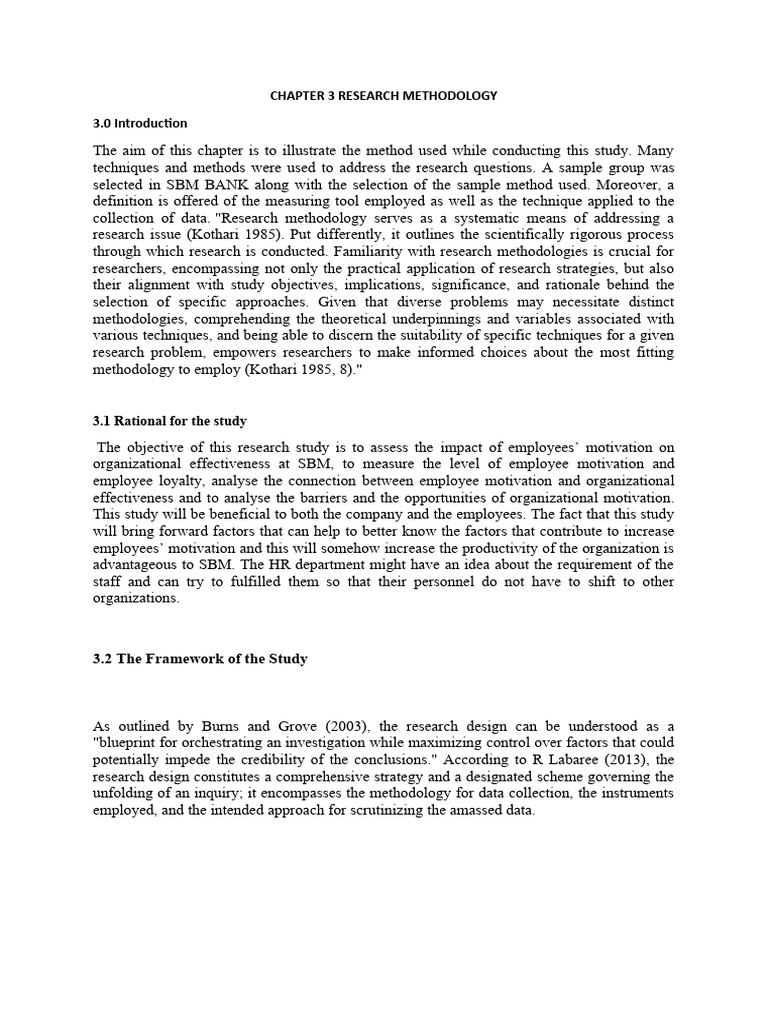 CHAPTER 3 RESEARCH METHODOLOGY

3.0 Introduction

The aim of this chapter is to illustrate the method used while conducting this study. Many techniques and methods were used to address the research questions. A sample group was selected in SBM BANK along with the selection of the sample method used. Moreover, a definition is offered of the measuring tool employed as well as the technique applied to the collection of data. "Research methodology serves as a systematic means of addressing a research issue (Kothari 1985). Put differently, it outlines the scientifically rigorous process through which research is conducted. Familiarity with research methodologies is crucial for researchers, encompassing not only the practical application of research strategies, but also their alignment with study objectives, implications, significance, and rationale behind the selection of specific approaches. Given that diverse problems may necessitate distinct methodologies, comprehending the theoretical underpinnings and variables associated with various techniques, and being able to discern the suitability of specific techniques for a given research problem, empowers researchers to make informed choices about the most fitting methodology to employ (Kothari 1985, 8)."

3.1 Rational for the study

The objective of this research study is to assess the impact of employees' motivation on organizational effectiveness at SBM, to measure the level of employee motivation and employee loyalty, analyse the connection between employee motivation and organizational effectiveness and to analyse the barriers and the opportunities of organizational motivation. This study will be beneficial to both the company and the employees. The fact that this study will bring forward factors that can help to better know the factors that contribute to increase employees' motivation and this will somehow increase the productivity of the organization is advantageous to SBM. The HR department might have an idea about the requirement of the staff and can try to fulfilled them so that their personnel do not have to shift to other organizations.

3.2 The Framework of the Study

As outlined by Burns and Grove (2003), the research design can be understood as a "blueprint for orchestrating an investigation while maximizing control over factors that could potentially impede the credibility of the conclusions." According to R Labaree (2013), the research design constitutes a comprehensive strategy and a designated scheme governing the unfolding of an inquiry; it encompasses the methodology for data collection, the instruments employed, and the intended approach for scrutinizing the amassed data.